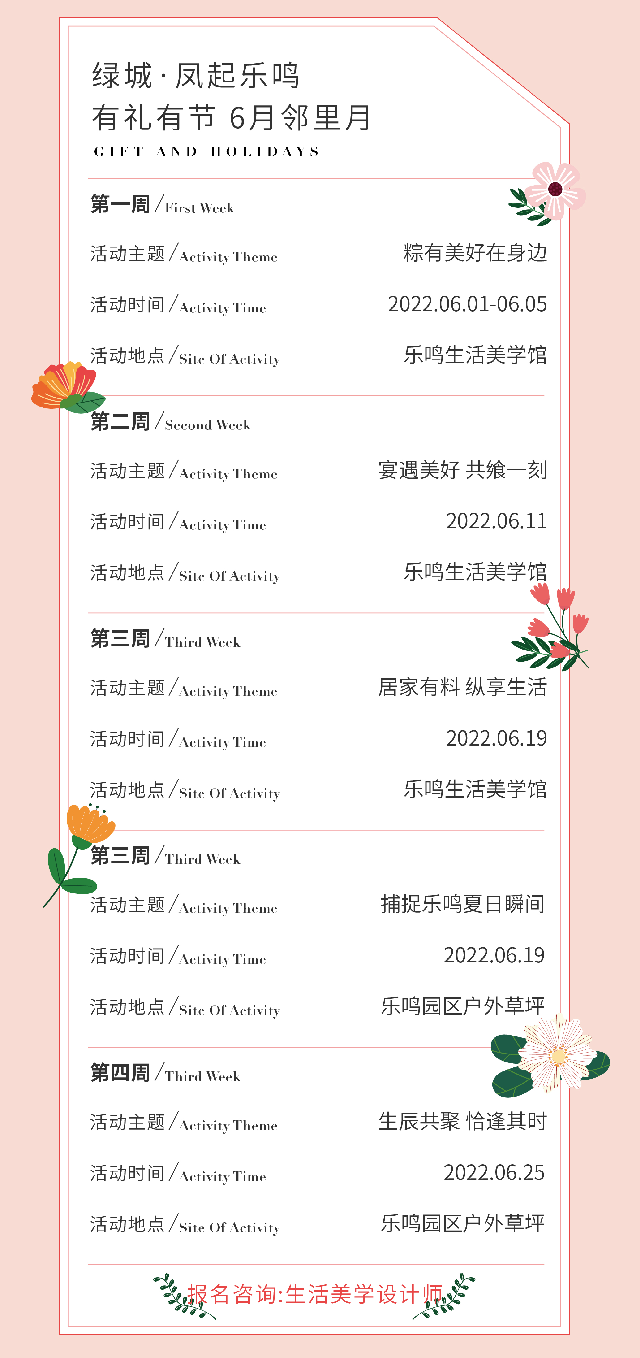 绿城·凤起乐鸣
有礼有节 6月邻里月
GIFT AND HOLIDAYS

第一周/First Week
活动主题/Activity Theme 粽有美好在身边
活动时间/Activity Time 2022.06.01-06.05
活动地点/Site Of Activity 乐鸣生活美学馆

第二周/Second Week
活动主题/Activity Theme 宴遇美好 共飨一刻
活动时间/Activity Time 2022.06.11
活动地点/Site Of Activity 乐鸣生活美学馆

第三周/Third Week
活动主题/Activity Theme 居家有料 纵享生活
活动时间/Activity Time 2022.06.19
活动地点/Site Of Activity 乐鸣生活美学馆

第三周/Third Week
活动主题/Activity Theme 捕捉乐鸣夏日瞬间
活动时间/Activity Time 2022.06.19
活动地点/Site Of Activity 乐鸣园区户外草坪

第四周/Third Week
活动主题/Activity Theme 生辰共聚 恰逢其时
活动时间/Activity Time 2022.06.25
活动地点/Site Of Activity 乐鸣园区户外草坪

报名咨询:生活美学设计师